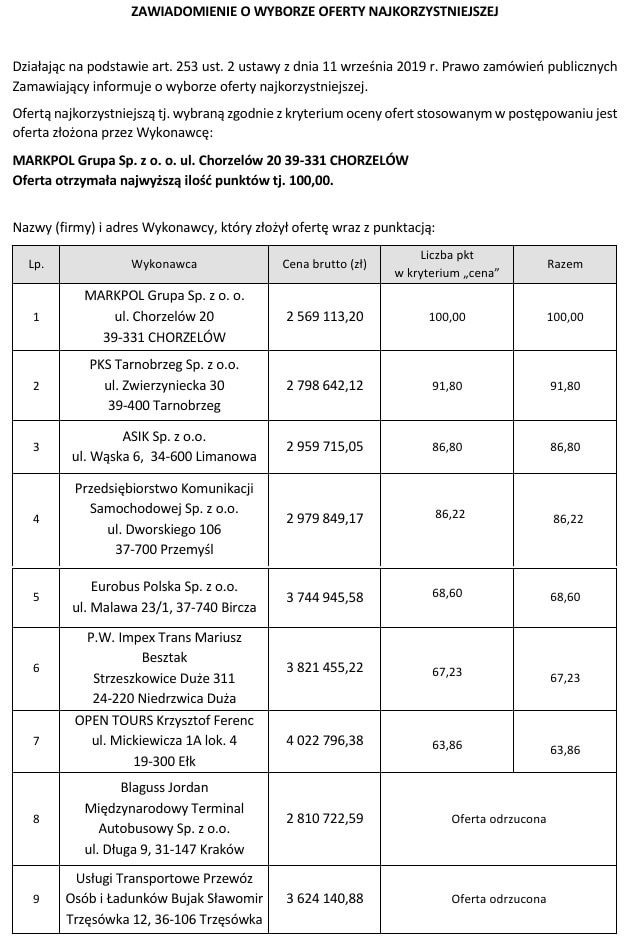 ZAWIADOMIENIE O WYBORZE OFERTY NAJKORZYSTNIEJSZEJ

Działając na podstawie art. 253 ust. 2 ustawy z dnia 11 września 2019 r. Prawo zamówień publicznych Zamawiający informuje o wyborze oferty najkorzystniejszej.

Ofertą najkorzystniejszą tj. wybraną zgodnie z kryterium oceny ofert stosowanym w postępowaniu jest oferta złożona przez Wykonawcę:

MARKPOL Grupa Sp. z o. o. ul. Chorzelów 20 39-331 CHORZELÓW
Oferta otrzymała najwyższą ilość punktów tj. 100,00.

Nazwy (firmy) i adres Wykonawcy, który złożył ofertę wraz z punktacją:

| Lp. | Wykonawca | Cena brutto (zł) | Liczba pkt w kryterium „cena" | Razem |
|---|---|---|---|---|
| 1 | MARKPOL Grupa Sp. z o. o. ul. Chorzelów 20 39-331 CHORZELÓW | 2 569 113,20 | 100,00 | 100,00 |
| 2 | PKS Tarnobrzeg Sp. z o.o. ul. Zwierzyniecka 30 39-400 Tarnobrzeg | 2 798 642,12 | 91,80 | 91,80 |
| 3 | ASIK Sp. z o.o. ul. Wąska 6, 34-600 Limanowa | 2 959 715,05 | 86,80 | 86,80 |
| 4 | Przedsiębiorstwo Komunikacji Samochodowej Sp. z o.o. ul. Dworskiego 106 37-700 Przemyśl | 2 979 849,17 | 86,22 | 86,22 |
| 5 | Eurobus Polska Sp. z o.o. ul. Malawa 23/1, 37-740 Bircza | 3 744 945,58 | 68,60 | 68,60 |
| 6 | P.W. Impex Trans Mariusz Besztak Strzeszkowice Duże 311 24-220 Niedrzwica Duża | 3 821 455,22 | 67,23 | 67,23 |
| 7 | OPEN TOURS Krzysztof Ferenc ul. Mickiewicza 1A lok. 4 19-300 Ełk | 4 022 796,38 | 63,86 | 63,86 |
| 8 | Blaguss Jordan Międzynarodowy Terminal Autobusowy Sp. z o.o. ul. Długa 9, 31-147 Kraków | 2 810 722,59 | Oferta odrzucona | |
| 9 | Usługi Transportowe Przewóz Osób i Ładunków Bujak Sławomir Trzęsówka 12, 36-106 Trzęsówka | 3 624 140,88 | Oferta odrzucona | |